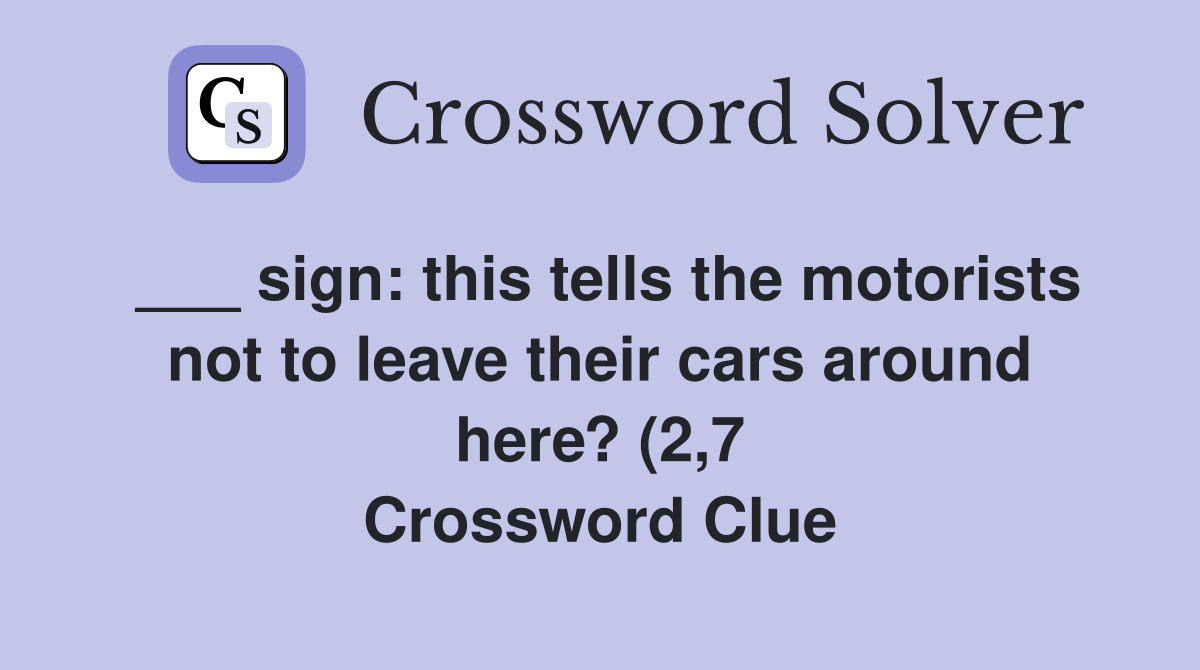 CS Crossword Solver

___ sign: this tells the motorists not to leave their cars around here? (2,7 Crossword Clue